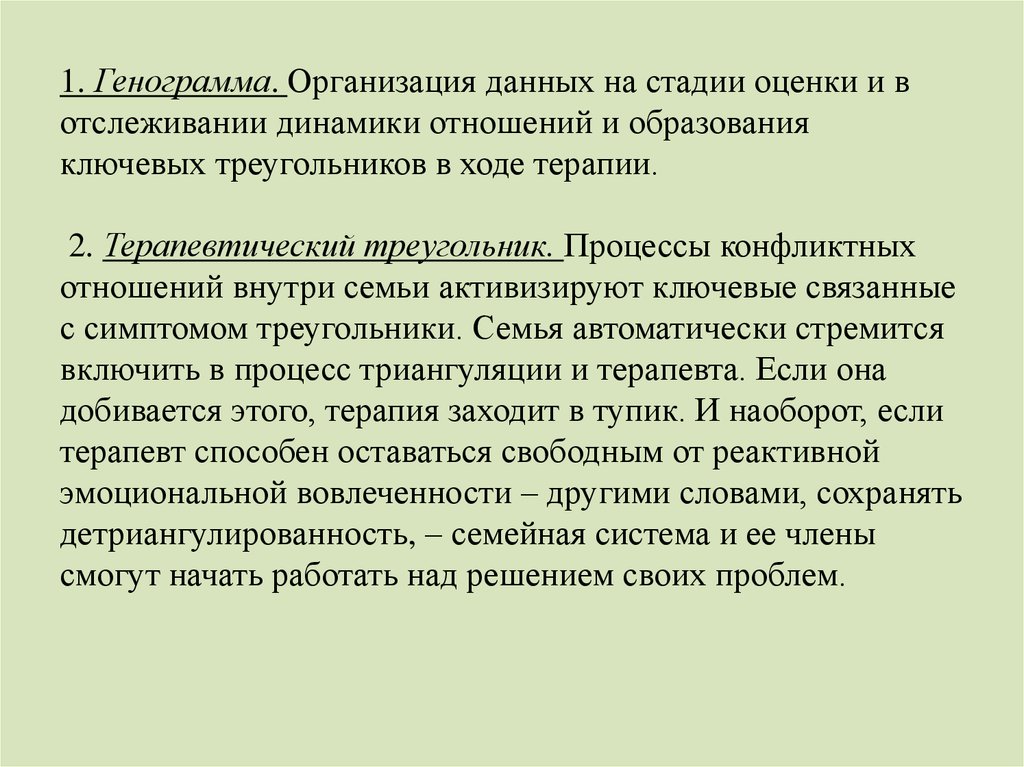 1. Генограмма. Организация данных на стадии оценки и в отслеживании динамики отношений и образования ключевых треугольников в ходе терапии.

2. Терапевтический треугольник. Процессы конфликтных отношений внутри семьи активизируют ключевые связанные с симптомом треугольники. Семья автоматически стремится включить в процесс триангуляции и терапевта. Если она добивается этого, терапия заходит в тупик. И наоборот, если терапевт способен оставаться свободным от реактивной эмоциональной вовлеченности – другими словами, сохранять детриангулированность, – семейная система и ее члены смогут начать работать над решением своих проблем.